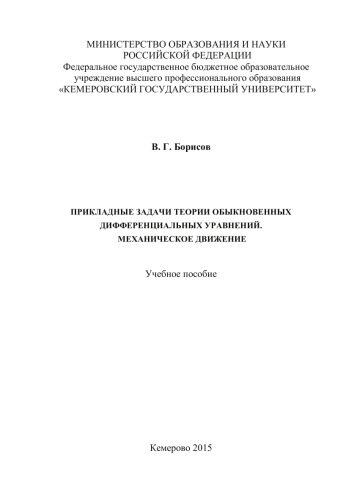 МИНИСТЕРСТВО ОБРАЗОВАНИЯ И НАУКИ
РОССИЙСКОЙ ФЕДЕРАЦИИ
Федеральное государственное бюджетное образовательное учреждение высшего профессионального образования
«КЕМЕРОВСКИЙ ГОСУДАРСТВЕННЫЙ УНИВЕРСИТЕТ»

В. Г. Борисов

ПРИКЛАДНЫЕ ЗАДАЧИ ТЕОРИИ ОБЫКНОВЕННЫХ ДИФФЕРЕНЦИАЛЬНЫХ УРАВНЕНИЙ.
МЕХАНИЧЕСКОЕ ДВИЖЕНИЕ

Учебное пособие

Кемерово 2015